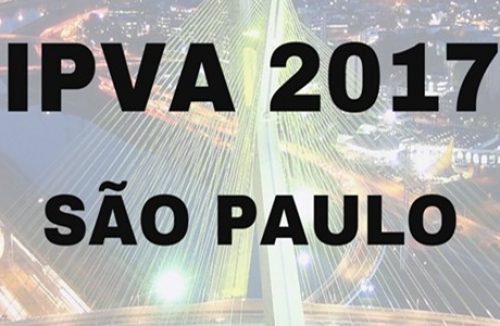 IPVA 2017

SÃO PAULO